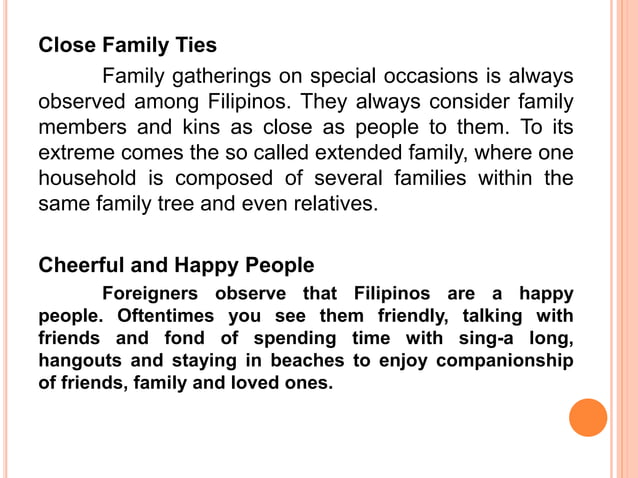 Close Family Ties

Family gatherings on special occasions is always observed among Filipinos. They always consider family members and kins as close as people to them. To its extreme comes the so called extended family, where one household is composed of several families within the same family tree and even relatives.

Cheerful and Happy People

Foreigners observe that Filipinos are a happy people. Oftentimes you see them friendly, talking with friends and fond of spending time with sing-a long, hangouts and staying in beaches to enjoy companionship of friends, family and loved ones.